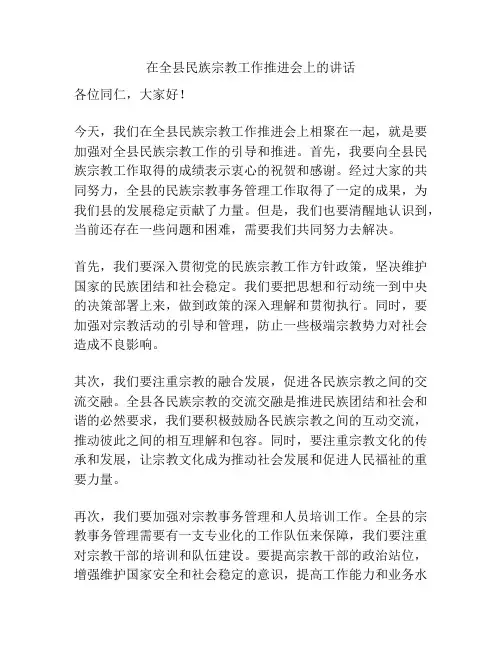 在全县民族宗教工作推进会上的讲话

各位同仁，大家好！

今天，我们在全县民族宗教工作推进会上相聚在一起，就是要加强对全县民族宗教工作的引导和推进。首先，我要向全县民族宗教工作取得的成绩表示衷心的祝贺和感谢。经过大家的共同努力，全县的民族宗教事务管理工作取得了一定的成果，为我们县的发展稳定贡献了力量。但是，我们也要清醒地认识到，当前还存在一些问题和困难，需要我们共同努力去解决。

首先，我们要深入贯彻党的民族宗教工作方针政策，坚决维护国家的民族团结和社会稳定。我们要把思想和行动统一到中央的决策部署上来，做到政策的深入理解和贯彻执行。同时，要加强对宗教活动的引导和管理，防止一些极端宗教势力对社会造成不良影响。

其次，我们要注重宗教的融合发展，促进各民族宗教之间的交流交融。全县各民族宗教的交流交融是推进民族团结和社会和谐的必然要求，我们要积极鼓励各民族宗教之间的互动交流，推动彼此之间的相互理解和包容。同时，要注重宗教文化的传承和发展，让宗教文化成为推动社会发展和促进人民福祉的重要力量。

再次，我们要加强对宗教事务管理和人员培训工作。全县的宗教事务管理需要有一支专业化的工作队伍来保障，我们要注重对宗教干部的培训和队伍建设。要提高宗教干部的政治站位，增强维护国家安全和社会稳定的意识，提高工作能力和业务水